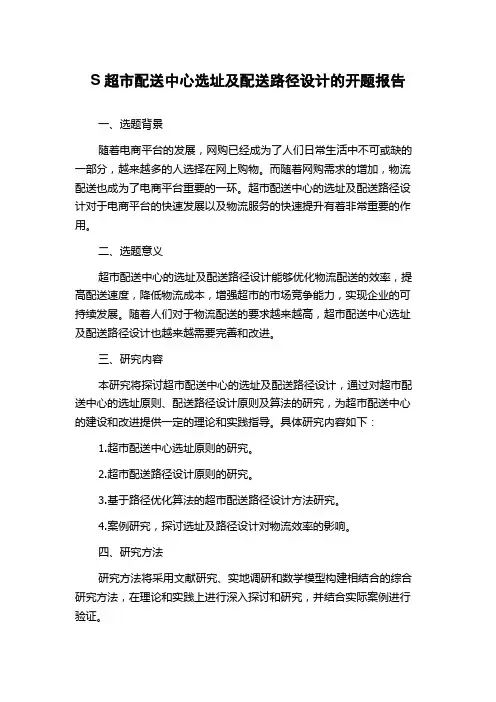 S 超市配送中心选址及配送路径设计的开题报告

一、选题背景

随着电商平台的发展，网购已经成为了人们日常生活中不可或缺的一部分，越来越多的人选择在网上购物。而随着网购需求的增加，物流配送也成为了电商平台重要的一环。超市配送中心的选址及配送路径设计对于电商平台的快速发展以及物流服务的快速提升有着非常重要的作用。

二、选题意义

超市配送中心的选址及配送路径设计能够优化物流配送的效率，提高配送速度，降低物流成本，增强超市的市场竞争能力，实现企业的可持续发展。随着人们对于物流配送的要求越来越高，超市配送中心选址及配送路径设计也越来越需要完善和改进。

三、研究内容

本研究将探讨超市配送中心的选址及配送路径设计，通过对超市配送中心的选址原则、配送路径设计原则及算法的研究，为超市配送中心的建设和改进提供一定的理论和实践指导。具体研究内容如下：

1.超市配送中心选址原则的研究。

2.超市配送路径设计原则的研究。

3.基于路径优化算法的超市配送路径设计方法研究。

4.案例研究，探讨选址及路径设计对物流效率的影响。

四、研究方法

研究方法将采用文献研究、实地调研和数学模型构建相结合的综合研究方法，在理论和实践上进行深入探讨和研究，并结合实际案例进行验证。